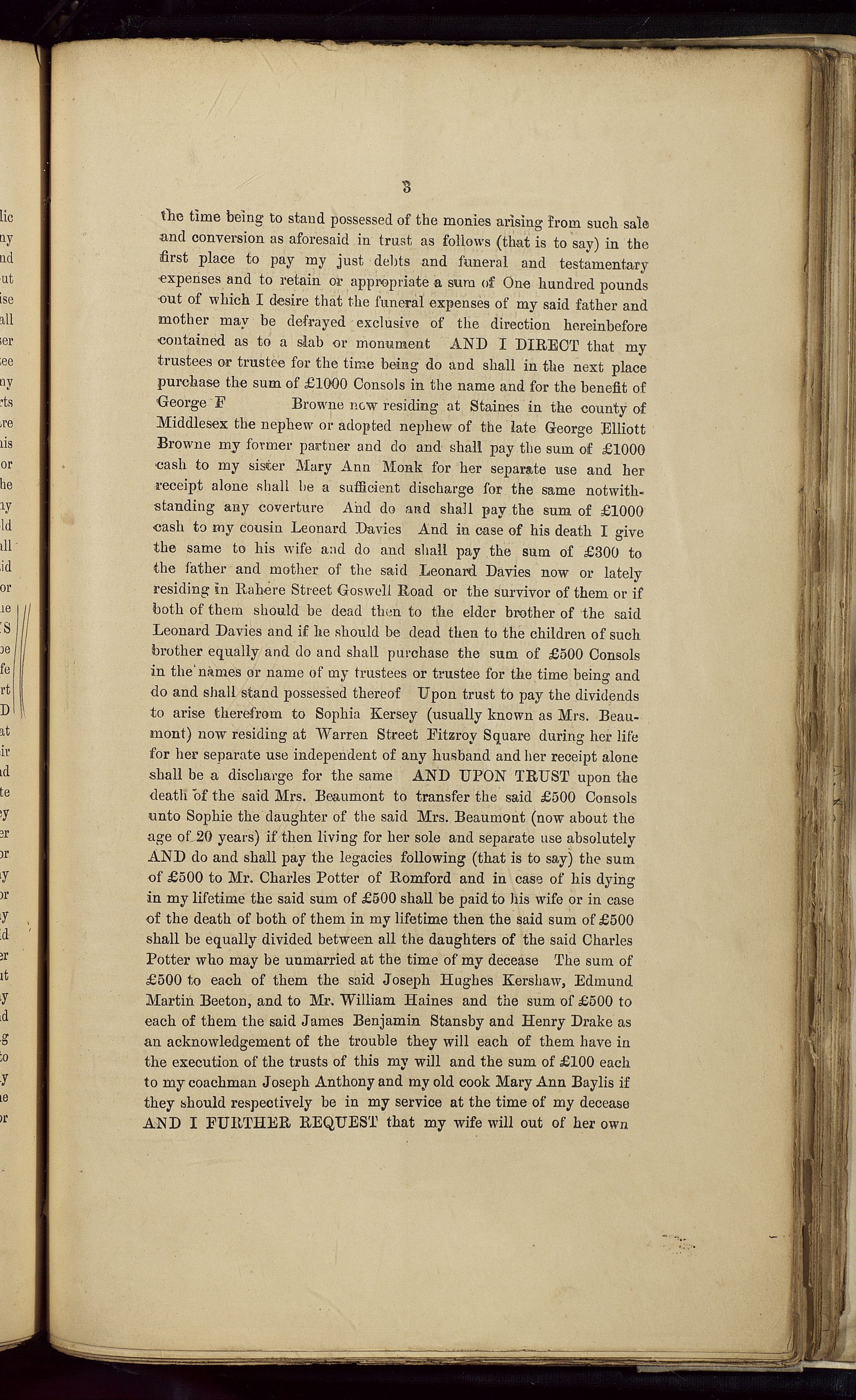 3

the time being to stand possessed of the monies arising from such sale and conversion as aforesaid in trust as follows (that is to say) in the first place to pay my just debts and funeral and testamentary expenses and to retain or appropriate a sum of One hundred pounds out of which I desire that the funeral expenses of my said father and mother may be defrayed exclusive of the direction hereinbefore contained as to a slab or monument AND I DIRECT that my trustees or trustee for the time being do and shall in the next place purchase the sum of £1000 Consols in the name and for the benefit of George F Browne now residing at Staines in the county of Middlesex the nephew or adopted nephew of the late George Elliott Browne my former partner and do and shall pay the sum of £1000 cash to my sister Mary Ann Monk for her separate use and her receipt alone shall be a sufficient discharge for the same notwithstanding any coverture And do and shall pay the sum of £1000 cash to my cousin Leonard Davies And in case of his death I give the same to his wife and do and shall pay the sum of £300 to the father and mother of the said Leonard Davies now or lately residing in Rahere Street Goswell Road or the survivor of them or if both of them should be dead then to the elder brother of the said Leonard Davies and if he should be dead then to the children of such brother equally and do and shall purchase the sum of £500 Consols in the names or name of my trustees or trustee for the time being and do and shall stand possessed thereof Upon trust to pay the dividends to arise therefrom to Sophia Kersey (usually known as Mrs. Beaumont) now residing at Warren Street Fitzroy Square during her life for her separate use independent of any husband and her receipt alone shall be a discharge for the same AND UPON TRUST upon the death of the said Mrs. Beaumont to transfer the said £500 Consols unto Sophie the daughter of the said Mrs. Beaumont (now about the age of 20 years) if then living for her sole and separate use absolutely AND do and shall pay the legacies following (that is to say) the sum of £500 to Mr. Charles Potter of Romford and in case of his dying in my lifetime the said sum of £500 shall be paid to his wife or in case of the death of both of them in my lifetime then the said sum of £500 shall be equally divided between all the daughters of the said Charles Potter who may be unmarried at the time of my decease The sum of £500 to each of them the said Joseph Hughes Kershaw, Edmund Martin Beeton, and to Mr. William Haines and the sum of £500 to each of them the said James Benjamin Stansby and Henry Drake as an acknowledgement of the trouble they will each of them have in the execution of the trusts of this my will and the sum of £100 each to my coachman Joseph Anthony and my old cook Mary Ann Baylis if they should respectively be in my service at the time of my decease AND I FURTHER REQUEST that my wife will out of her own